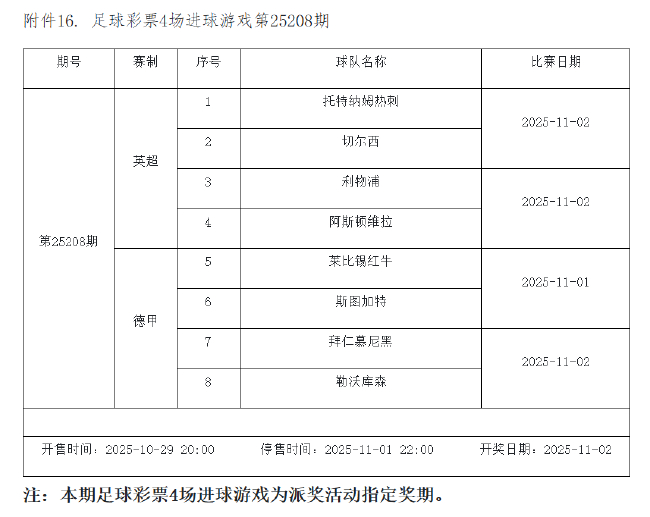 附件16. 足球彩票4场进球游戏第25208期

| 期号 | 赛制 | 序号 | 球队名称 | 比赛日期 |
|---|---|---|---|---|
| 第25208期 | 英超 | 1 | 托特纳姆热刺 | 2025-11-02 |
| | | 2 | 切尔西 | |
| | | 3 | 利物浦 | 2025-11-02 |
| | | 4 | 阿斯顿维拉 | |
| | 德甲 | 5 | 莱比锡红牛 | 2025-11-01 |
| | | 6 | 斯图加特 | |
| | | 7 | 拜仁慕尼黑 | 2025-11-02 |
| | | 8 | 勒沃库森 | |

开售时间：2025-10-29 20:00　　停售时间：2025-11-01 22:00　　开奖日期：2025-11-02

注：本期足球彩票4场进球游戏为派奖活动指定奖期。